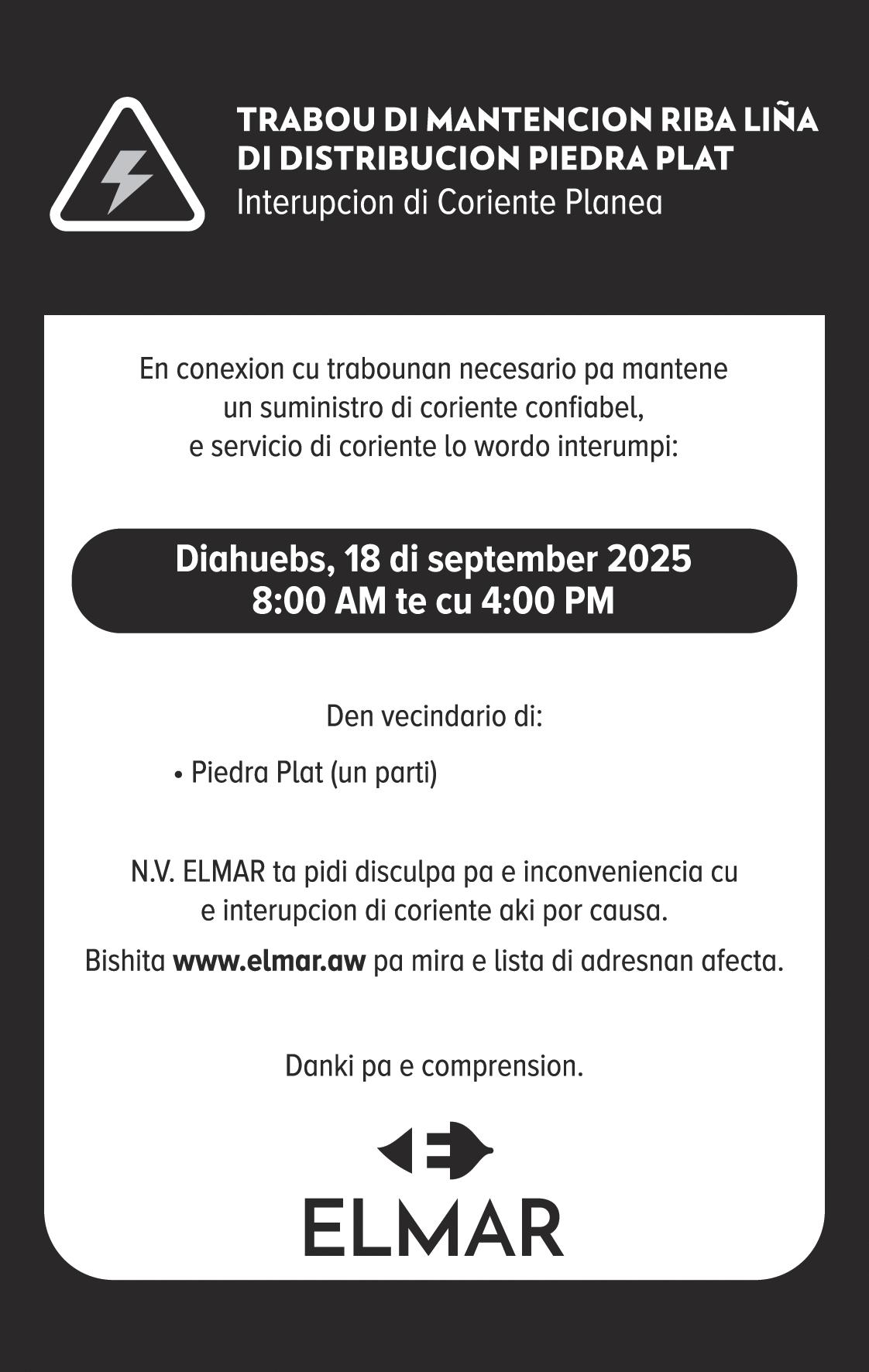 TRABOU DI MANTENCION RIBA LIÑA DI DISTRIBUCION PIEDRA PLAT
Interupcion di Coriente Planea

En conexion cu trabounan necesario pa mantene un suministro di coriente confiabel, e servicio di coriente lo wordo interumpi:

Diahuebs, 18 di september 2025
8:00 AM te cu 4:00 PM

Den vecindario di:

• Piedra Plat (un parti)

N.V. ELMAR ta pidi disculpa pa e inconveniencia cu e interupcion di coriente aki por causa.

Bishita www.elmar.aw pa mira e lista di adresnan afecta.

Danki pa e comprension.

ELMAR